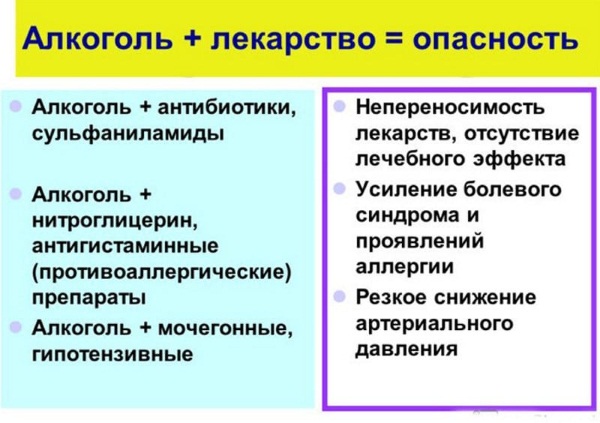 Алкоголь + лекарство = опасность

Алкоголь + антибиотики, сульфаниламиды

Алкоголь + нитроглицерин, антигистаминные (противоаллергические) препараты

Алкоголь + мочегонные, гипотензивные

Непереносимость лекарств, отсутствие лечебного эффекта

Усиление болевого синдрома и проявлений аллергии

Резкое снижение артериального давления